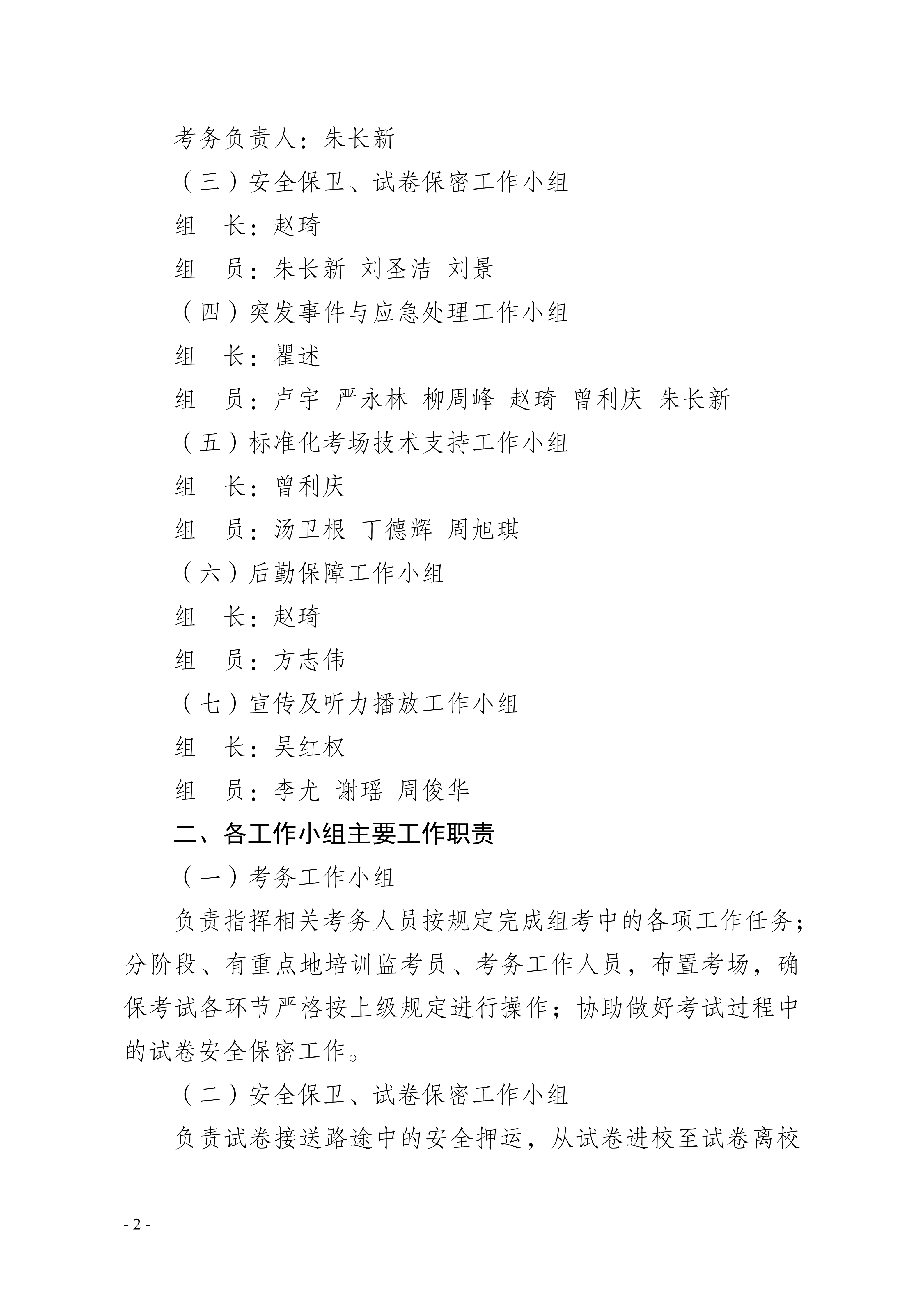 考务负责人：朱长新

（三）安全保卫、试卷保密工作小组

组　长：赵琦

组　员：朱长新 刘圣洁 刘景

（四）突发事件与应急处理工作小组

组　长：瞿述

组　员：卢宇 严永林 柳周峰 赵琦 曾利庆 朱长新

（五）标准化考场技术支持工作小组

组　长：曾利庆

组　员：汤卫根 丁德辉 周旭琪

（六）后勤保障工作小组

组　长：赵琦

组　员：方志伟

（七）宣传及听力播放工作小组

组　长：吴红权

组　员：李尤 谢瑶 周俊华

二、各工作小组主要工作职责

（一）考务工作小组

负责指挥相关考务人员按规定完成组考中的各项工作任务；分阶段、有重点地培训监考员、考务工作人员，布置考场，确保考试各环节严格按上级规定进行操作；协助做好考试过程中的试卷安全保密工作。

（二）安全保卫、试卷保密工作小组

负责试卷接送路途中的安全押运，从试卷进校至试卷离校

- 2 -